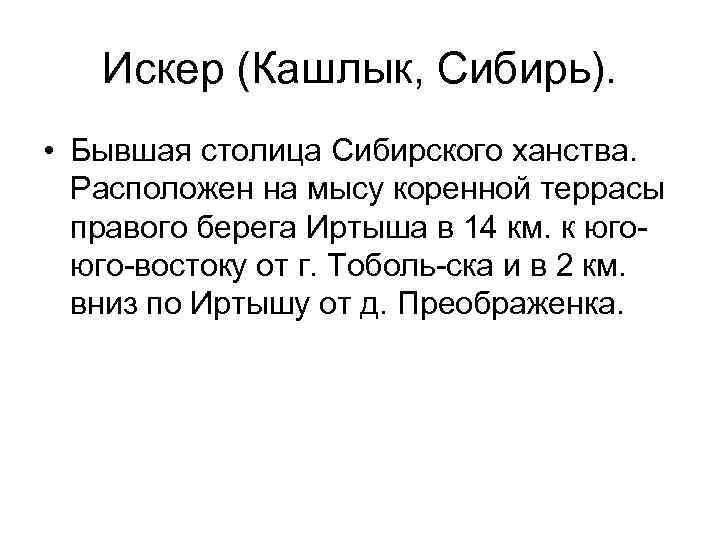 Искер (Кашлык, Сибирь).

• Бывшая столица Сибирского ханства. Расположен на мысу коренной террасы правого берега Иртыша в 14 км. к юго-юго-востоку от г. Тоболь-ска и в 2 км. вниз по Иртышу от д. Преображенка.